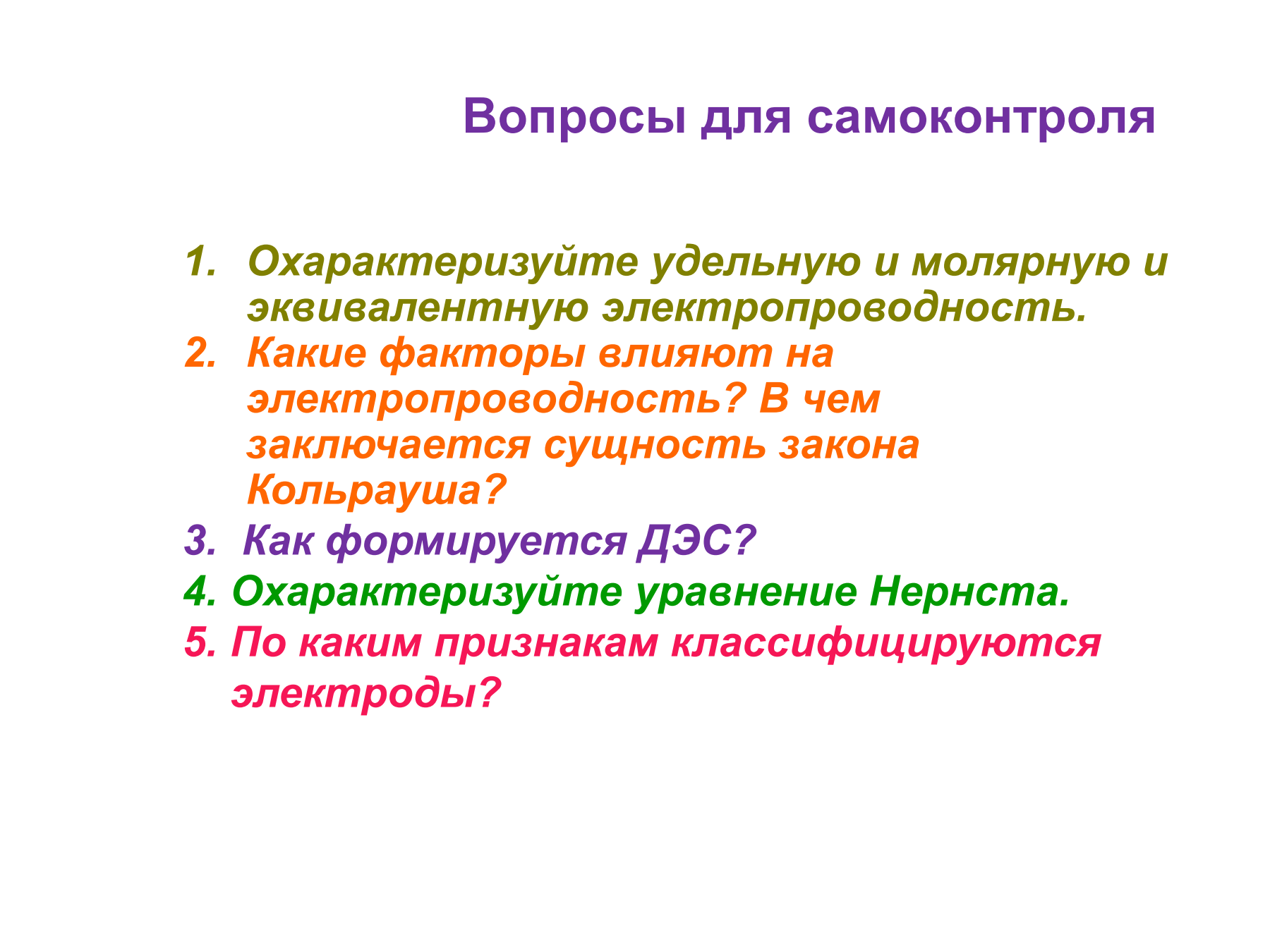 Вопросы для самоконтроля

1. Охарактеризуйте удельную и молярную и эквивалентную электропроводность.
2. Какие факторы влияют на электропроводность? В чем заключается сущность закона Кольрауша?
3. Как формируется ДЭС?
4. Охарактеризуйте уравнение Нернста.
5. По каким признакам классифицируются электроды?